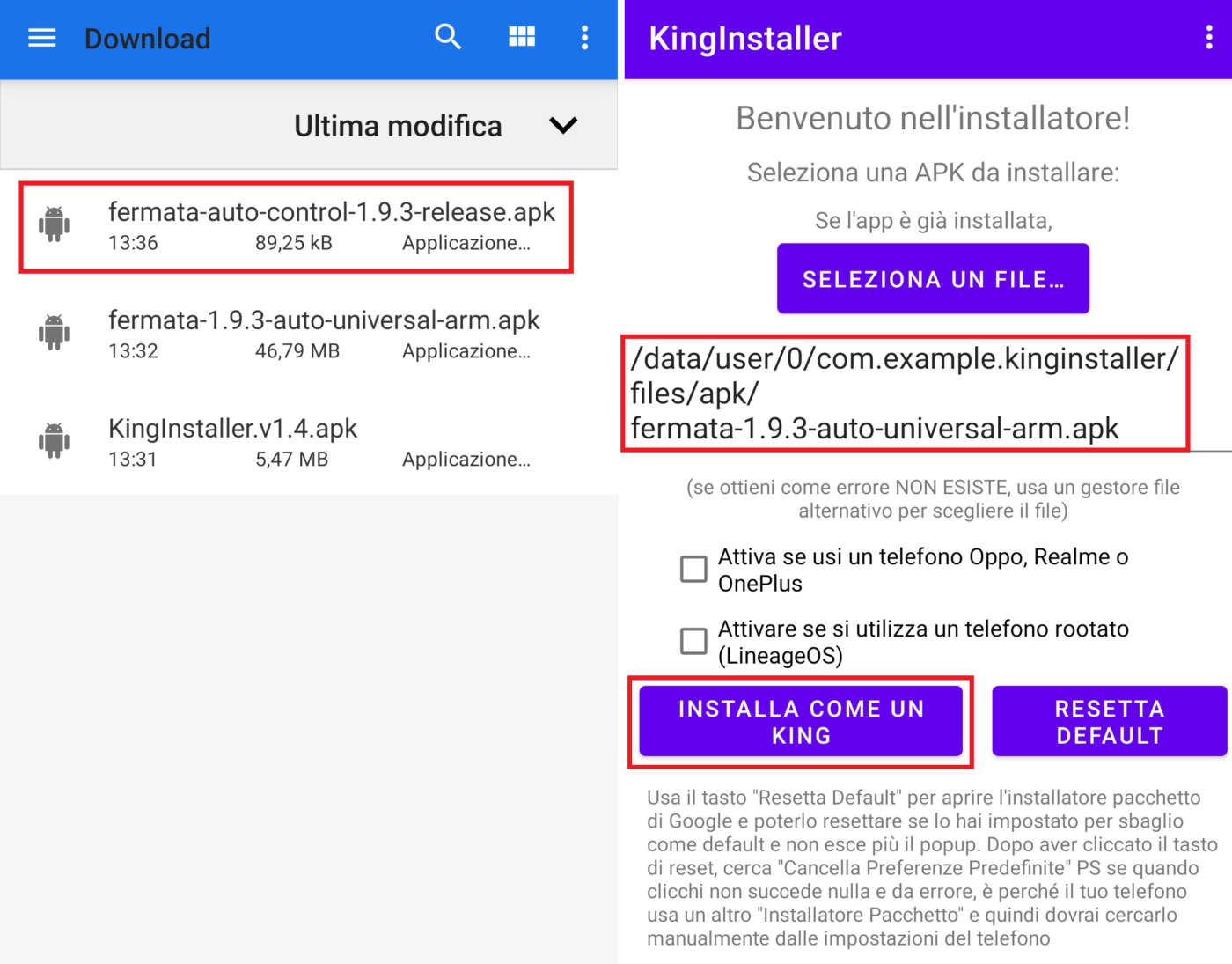 Download

Ultima modifica

fermata-auto-control-1.9.3-release.apk
13:36 89,25 kB Applicazione...

fermata-1.9.3-auto-universal-arm.apk
13:32 46,79 MB Applicazione...

KingInstaller.v1.4.apk
13:31 5,47 MB Applicazione...

KingInstaller

Benvenuto nell'installatore!

Seleziona una APK da installare:

Se l'app è già installata,

SELEZIONA UN FILE...

/data/user/0/com.example.kinginstaller/files/apk/fermata-1.9.3-auto-universal-arm.apk

(se ottieni come errore NON ESISTE, usa un gestore file alternativo per scegliere il file)

Attiva se usi un telefono Oppo, Realme o OnePlus

Attivare se si utilizza un telefono rootato (LineageOS)

INSTALLA COME UN KING

RESETTA DEFAULT

Usa il tasto "Resetta Default" per aprire l'installatore pacchetto di Google e poterlo resettare se lo hai impostato per sbaglio come default e non esce più il popup. Dopo aver cliccato il tasto di reset, cerca "Cancella Preferenze Predefinite" PS se quando clicchi non succede nulla e da errore, è perché il tuo telefono usa un altro "Installatore Pacchetto" e quindi dovrai cercarlo manualmente dalle impostazioni del telefono